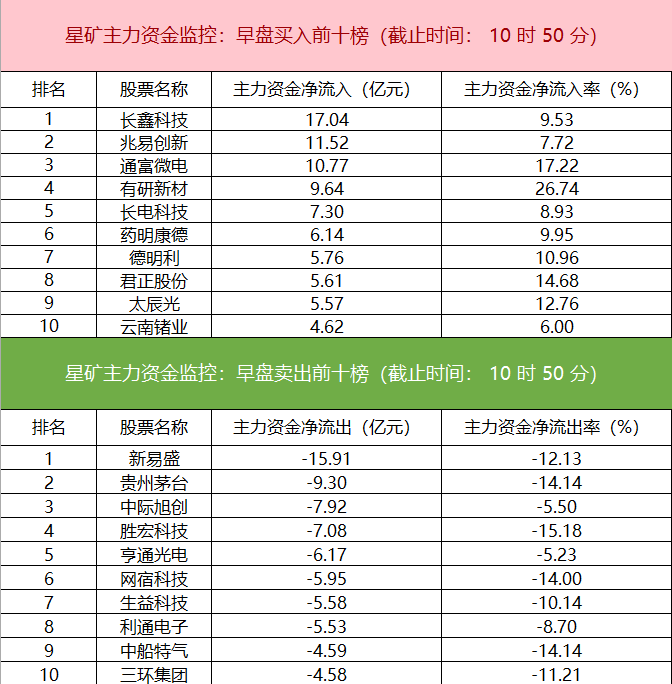 星矿主力资金监控：早盘买入前十榜（截止时间：10时50分）

| 排名 | 股票名称 | 主力资金净流入（亿元） | 主力资金净流入率（%） |
|---|---|---|---|
| 1 | 长鑫科技 | 17.04 | 9.53 |
| 2 | 兆易创新 | 11.52 | 7.72 |
| 3 | 通富微电 | 10.77 | 17.22 |
| 4 | 有研新材 | 9.64 | 26.74 |
| 5 | 长电科技 | 7.30 | 8.93 |
| 6 | 药明康德 | 6.14 | 9.95 |
| 7 | 德明利 | 5.76 | 10.96 |
| 8 | 君正股份 | 5.61 | 14.68 |
| 9 | 太辰光 | 5.57 | 12.76 |
| 10 | 云南锗业 | 4.62 | 6.00 |

星矿主力资金监控：早盘卖出前十榜（截止时间：10时50分）

| 排名 | 股票名称 | 主力资金净流出（亿元） | 主力资金净流出率（%） |
|---|---|---|---|
| 1 | 新易盛 | -15.91 | -12.13 |
| 2 | 贵州茅台 | -9.30 | -14.14 |
| 3 | 中际旭创 | -7.92 | -5.50 |
| 4 | 胜宏科技 | -7.08 | -15.18 |
| 5 | 亨通光电 | -6.17 | -5.23 |
| 6 | 网宿科技 | -5.95 | -14.00 |
| 7 | 生益科技 | -5.58 | -10.14 |
| 8 | 利通电子 | -5.53 | -8.70 |
| 9 | 中船特气 | -4.59 | -14.14 |
| 10 | 三环集团 | -4.58 | -11.21 |